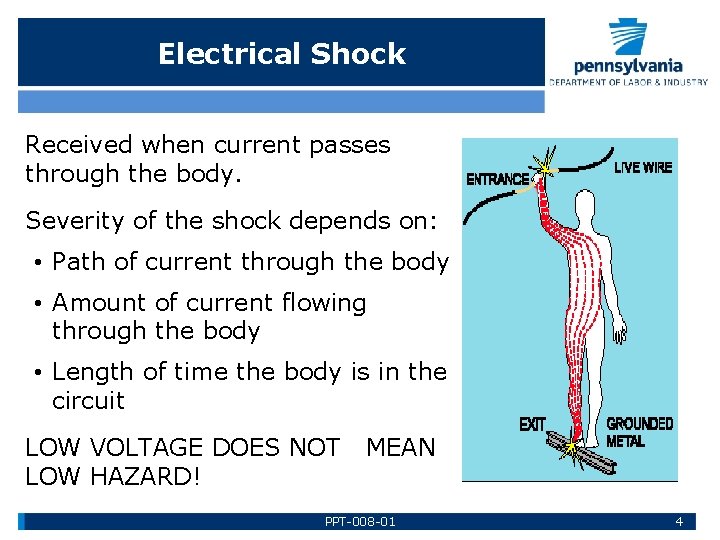 Electrical Shock

pennsylvania
DEPARTMENT OF LABOR & INDUSTRY

Received when current passes through the body.

Severity of the shock depends on:

• Path of current through the body
• Amount of current flowing through the body
• Length of time the body is in the circuit

LOW VOLTAGE DOES NOT MEAN LOW HAZARD!

ENTRANCE
LIVE WIRE
EXIT
GROUNDED METAL

PPT-008-01
4